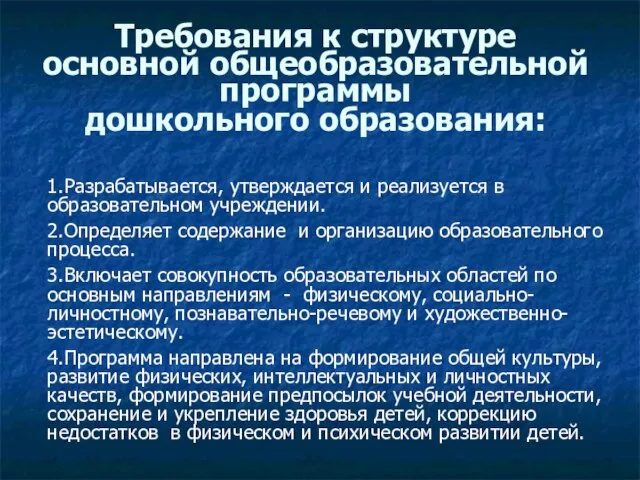 Требования к структуре основной общеобразовательной программы дошкольного образования:

1.Разрабатывается, утверждается и реализуется в образовательном учреждении.

2.Определяет содержание и организацию образовательного процесса.

3.Включает совокупность образовательных областей по основным направлениям - физическому, социально-личностному, познавательно-речевому и художественно-эстетическому.

4.Программа направлена на формирование общей культуры, развитие физических, интеллектуальных и личностных качеств, формирование предпосылок учебной деятельности, сохранение и укрепление здоровья детей, коррекцию недостатков в физическом и психическом развитии детей.